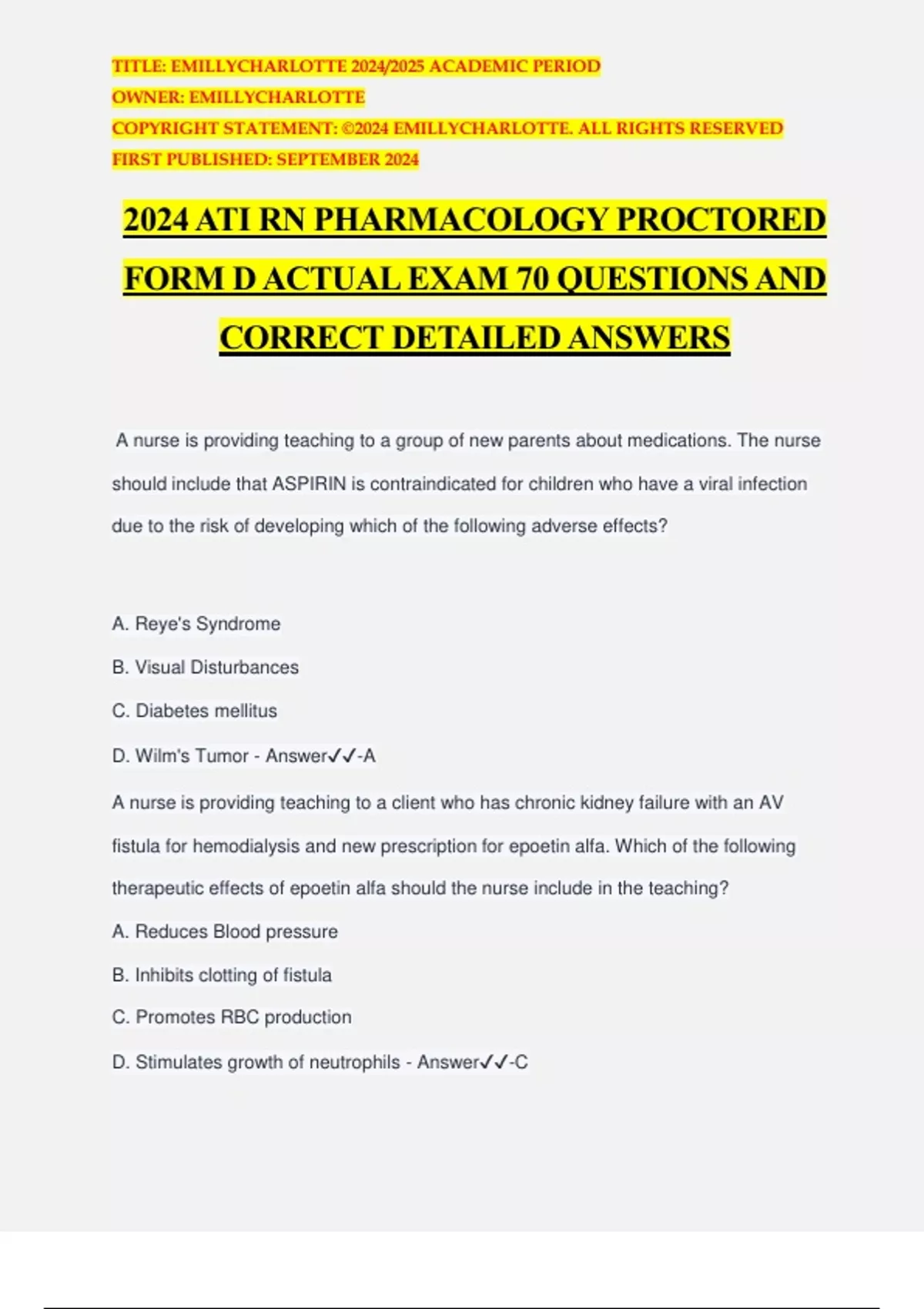 TITLE: EMILLYCHARLOTTE 2024/2025 ACADEMIC PERIOD
OWNER: EMILLYCHARLOTTE
COPYRIGHT STATEMENT: ©2024 EMILLYCHARLOTTE. ALL RIGHTS RESERVED
FIRST PUBLISHED: SEPTEMBER 2024

2024 ATI RN PHARMACOLOGY PROCTORED FORM D ACTUAL EXAM 70 QUESTIONS AND CORRECT DETAILED ANSWERS

A nurse is providing teaching to a group of new parents about medications. The nurse should include that ASPIRIN is contraindicated for children who have a viral infection due to the risk of developing which of the following adverse effects?

A. Reye's Syndrome

B. Visual Disturbances

C. Diabetes mellitus

D. Wilm's Tumor - Answer✓✓-A

A nurse is providing teaching to a client who has chronic kidney failure with an AV fistula for hemodialysis and new prescription for epoetin alfa. Which of the following therapeutic effects of epoetin alfa should the nurse include in the teaching?

A. Reduces Blood pressure

B. Inhibits clotting of fistula

C. Promotes RBC production

D. Stimulates growth of neutrophils - Answer✓✓-C